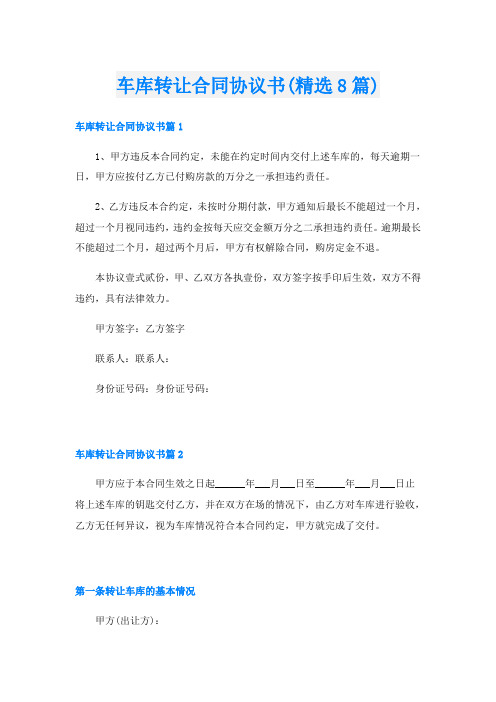 车库转让合同协议书(精选8篇)

车库转让合同协议书篇1

1、甲方违反本合同约定，未能在约定时间内交付上述车库的，每天逾期一日，甲方应按付乙方已付购房款的万分之一承担违约责任。

2、乙方违反本合约定，未按时分期付款，甲方通知后最长不能超过一个月，超过一个月视同违约，违约金按每天应交金额万分之二承担违约责任。逾期最长不能超过二个月，超过两个月后，甲方有权解除合同，购房定金不退。

本协议壹式贰份，甲、乙双方各执壹份，双方签字按手印后生效，双方不得违约，具有法律效力。

甲方签字：乙方签字

联系人：联系人：

身份证号码：身份证号码：

车库转让合同协议书篇2

甲方应于本合同生效之日起______年___月___日至______年___月___日止将上述车库的钥匙交付乙方，并在双方在场的情况下，由乙方对车库进行验收，乙方无任何异议，视为车库情况符合本合同约定，甲方就完成了交付。

第一条转让车库的基本情况

甲方(出让方)：